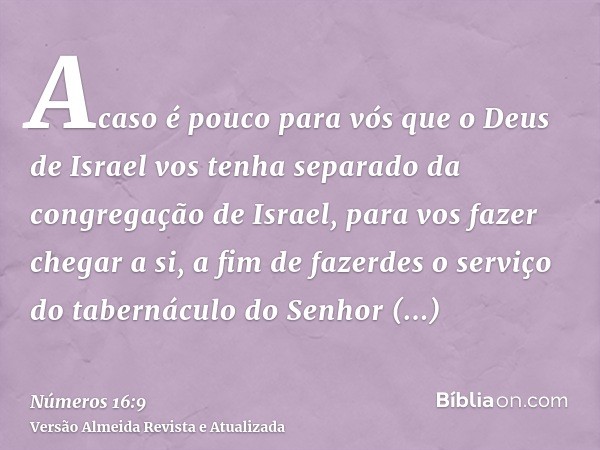 Acaso é pouco para vós que o Deus de Israel vos tenha separado da congregação de Israel, para vos fazer chegar a si, a fim de fazerdes o serviço do tabernáculo do Senhor (...)

Números 16:9
Versão Almeida Revista e Atualizada

Bíbliaon.com